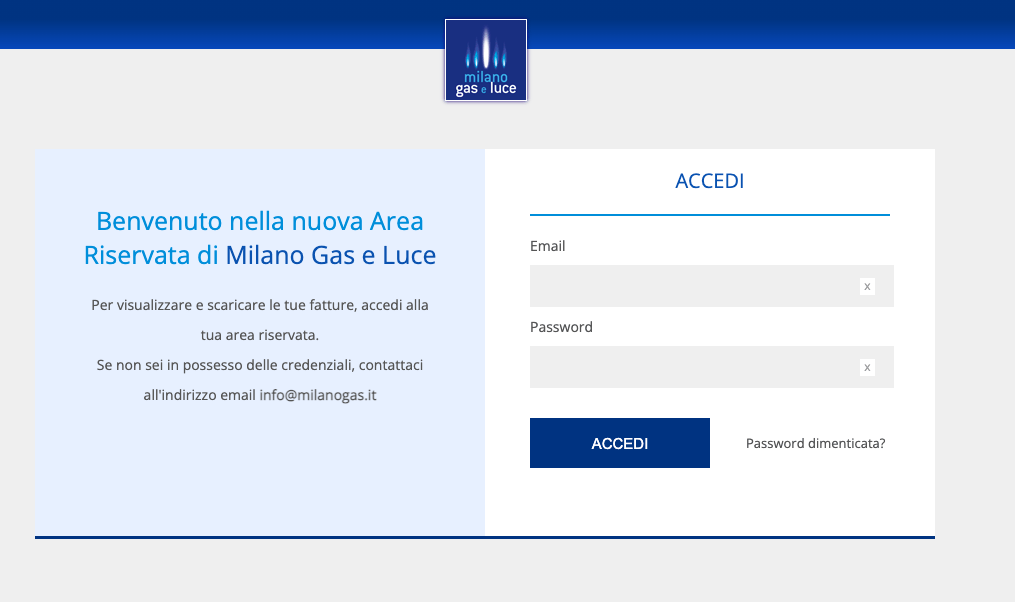 milano gas e luce

Benvenuto nella nuova Area Riservata di Milano Gas e Luce

Per visualizzare e scaricare le tue fatture, accedi alla tua area riservata.
Se non sei in possesso delle credenziali, contattaci all'indirizzo email info@milanogas.it

ACCEDI

Email
x

Password
x

ACCEDI

Password dimenticata?